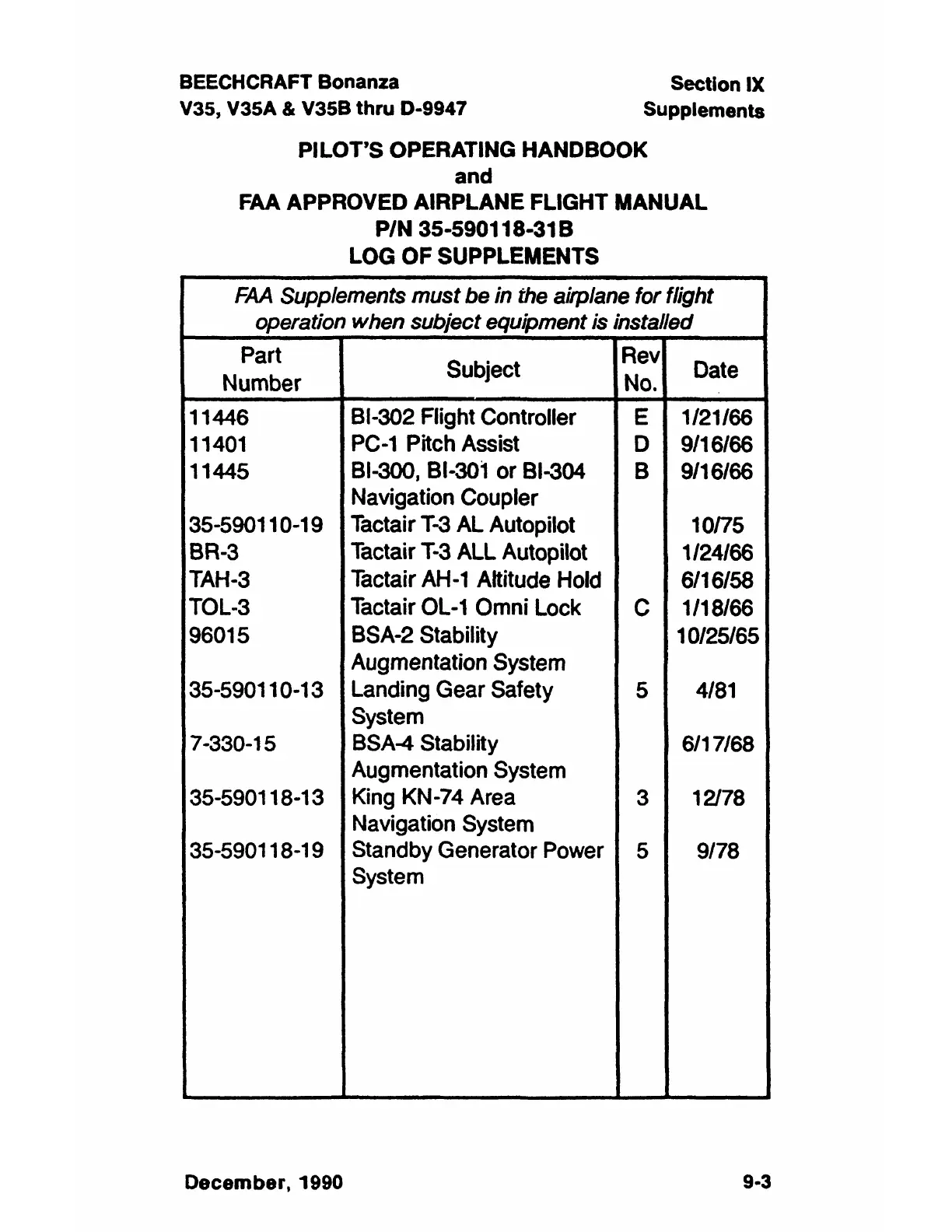 BEECHCRAFT Bonanza
V35, V35A & V35B thru D-9947

Section IX
Supplements

PILOT'S OPERATING HANDBOOK
and
FAA APPROVED AIRPLANE FLIGHT MANUAL
P/N 35-590118-31B
LOG OF SUPPLEMENTS

FAA Supplements must be in the airplane for flight operation when subject equipment is installed

| Part Number | Subject | Rev No. | Date |
|---|---|---|---|
| 11446 | BI-302 Flight Controller | E | 1/21/66 |
| 11401 | PC-1 Pitch Assist | D | 9/16/66 |
| 11445 | BI-300, BI-301 or BI-304 Navigation Coupler | B | 9/16/66 |
| 35-590110-19 | Tactair T-3 AL Autopilot | | 10/75 |
| BR-3 | Tactair T-3 ALL Autopilot | | 1/24/66 |
| TAH-3 | Tactair AH-1 Altitude Hold | | 6/16/58 |
| TOL-3 | Tactair OL-1 Omni Lock | C | 1/18/66 |
| 96015 | BSA-2 Stability Augmentation System | | 10/25/65 |
| 35-590110-13 | Landing Gear Safety System | 5 | 4/81 |
| 7-330-15 | BSA-4 Stability Augmentation System | | 6/17/68 |
| 35-590118-13 | King KN-74 Area Navigation System | 3 | 12/78 |
| 35-590118-19 | Standby Generator Power System | 5 | 9/78 |

December, 1990

9-3